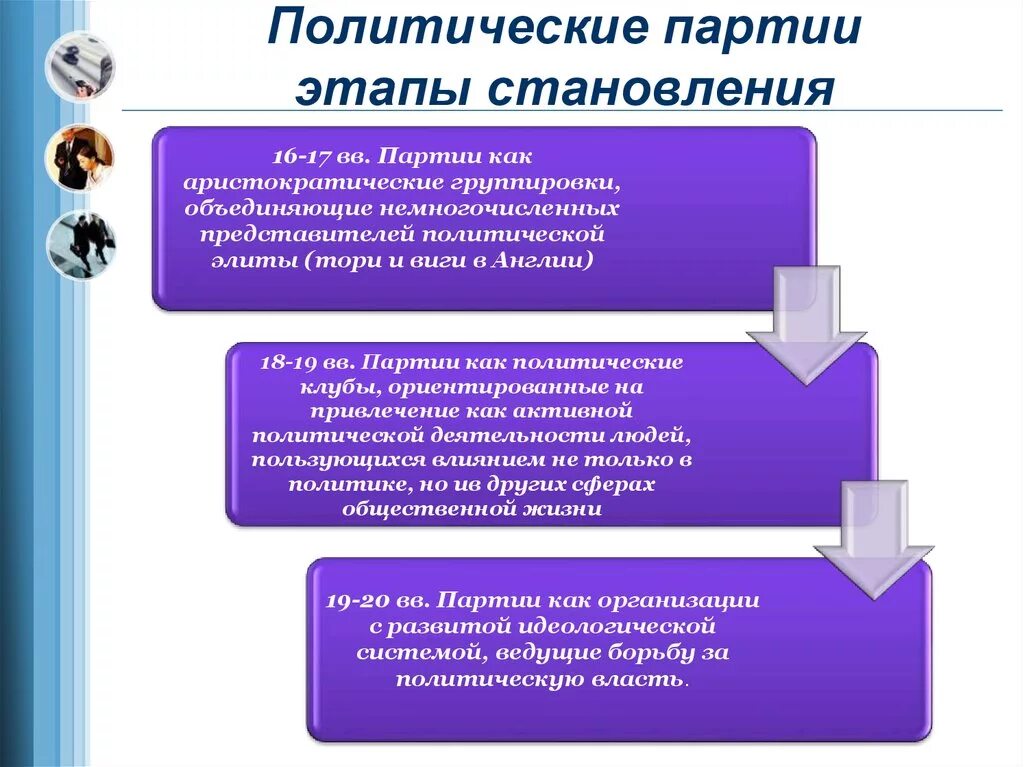 Политические партии этапы становления

16-17 вв. Партии как аристократические группировки, объединяющие немногочисленных представителей политической элиты (тори и виги в Англии)

18-19 вв. Партии как политические клубы, ориентированные на привлечение как активной политической деятельности людей, пользующихся влиянием не только в политике, но ив других сферах общественной жизни

19-20 вв. Партии как организации с развитой идеологической системой, ведущие борьбу за политическую власть.